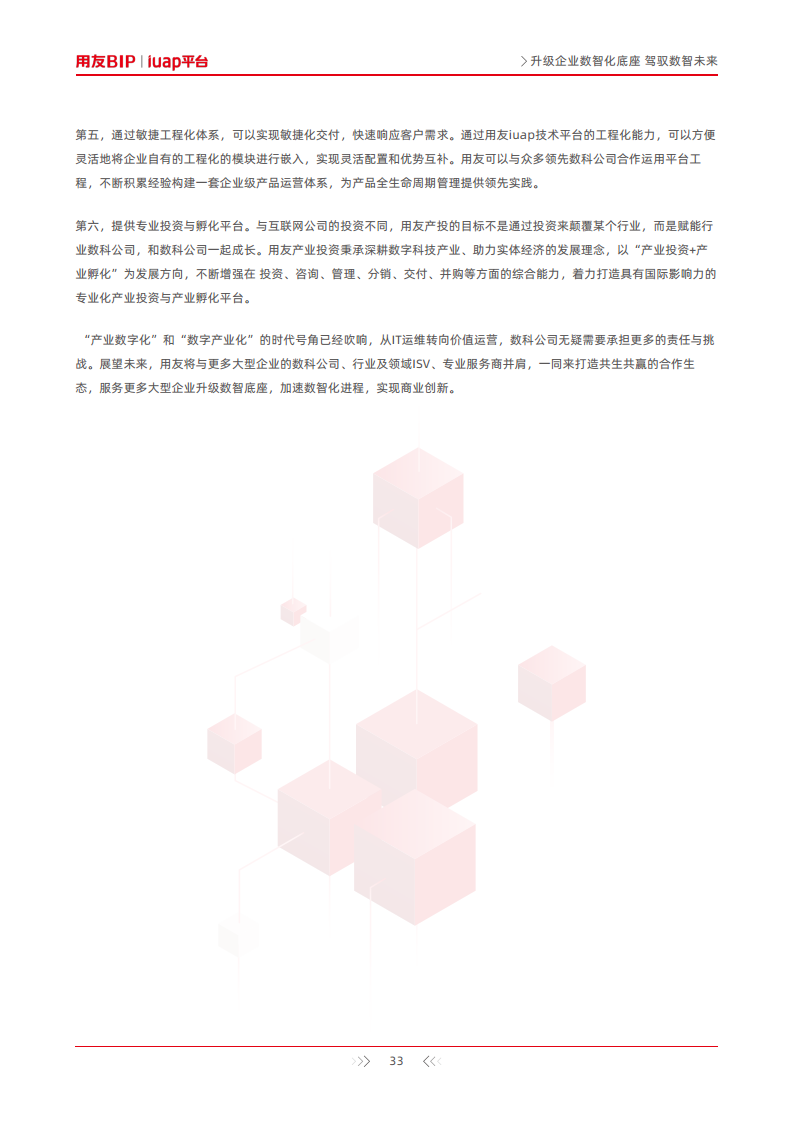 用友BIP | iuap平台

> 升级企业数智化底座 驾驭数智未来

第五，通过敏捷工程化体系，可以实现敏捷化交付，快速响应客户需求。通过用友iuap技术平台的工程化能力，可以方便灵活地将企业自有的工程化的模块进行嵌入，实现灵活配置和优势互补。用友可以与众多领先数科公司合作运用平台工程，不断积累经验构建一套企业级产品运营体系，为产品全生命周期管理提供领先实践。

第六，提供专业投资与孵化平台。与互联网公司的投资不同，用友产投的目标不是通过投资来颠覆某个行业，而是赋能行业数科公司，和数科公司一起成长。用友产业投资秉承深耕数字科技产业、助力实体经济的发展理念，以“产业投资+产业孵化”为发展方向，不断增强在 投资、咨询、管理、分销、交付、并购等方面的综合能力，着力打造具有国际影响力的专业化产业投资与产业孵化平台。

“产业数字化”和“数字产业化”的时代号角已经吹响，从IT运维转向价值运营，数科公司无疑需要承担更多的责任与挑战。展望未来，用友将与更多大型企业的数科公司、行业及领域ISV、专业服务商并肩，一同来打造共生共赢的合作生态，服务更多大型企业升级数智底座，加速数智化进程，实现商业创新。

33